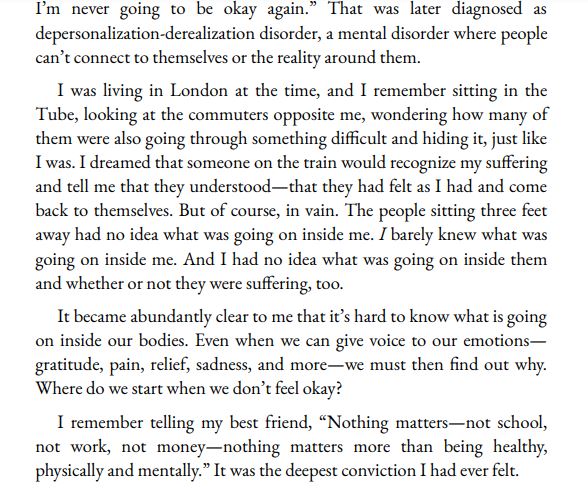 I'm never going to be okay again." That was later diagnosed as depersonalization-derealization disorder, a mental disorder where people can't connect to themselves or the reality around them.

I was living in London at the time, and I remember sitting in the Tube, looking at the commuters opposite me, wondering how many of them were also going through something difficult and hiding it, just like I was. I dreamed that someone on the train would recognize my suffering and tell me that they understood—that they had felt as I had and come back to themselves. But of course, in vain. The people sitting three feet away had no idea what was going on inside me. I barely knew what was going on inside me. And I had no idea what was going on inside them and whether or not they were suffering, too.

It became abundantly clear to me that it's hard to know what is going on inside our bodies. Even when we can give voice to our emotions—gratitude, pain, relief, sadness, and more—we must then find out why. Where do we start when we don't feel okay?

I remember telling my best friend, "Nothing matters—not school, not work, not money—nothing matters more than being healthy, physically and mentally." It was the deepest conviction I had ever felt.